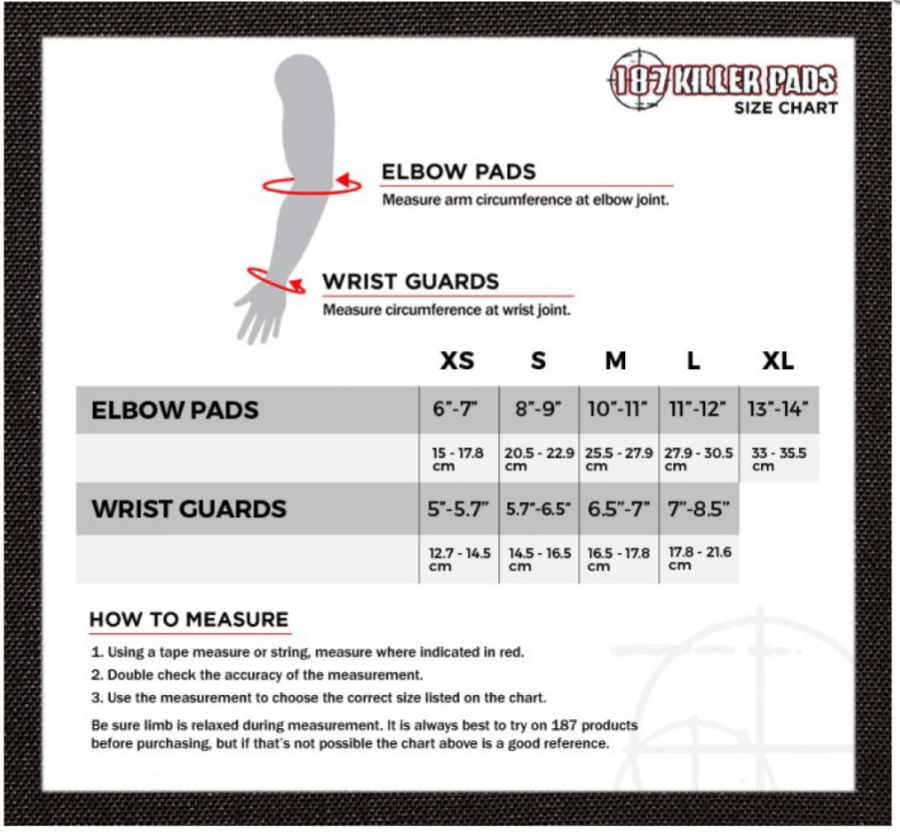 187 KILLER PADS
SIZE CHART

ELBOW PADS
Measure arm circumference at elbow joint.

WRIST GUARDS
Measure circumference at wrist joint.

| | XS | S | M | L | XL |
|---|---|---|---|---|---|
| ELBOW PADS | 6"-7" | 8"-9" | 10"-11" | 11"-12" | 13"-14" |
| | 15 - 17.8 cm | 20.5 - 22.9 cm | 25.5 - 27.9 cm | 27.9 - 30.5 cm | 33 - 35.5 cm |
| WRIST GUARDS | 5"-5.7" | 5.7"-6.5" | 6.5"-7" | 7"-8.5" | |
| | 12.7 - 14.5 cm | 14.5 - 16.5 cm | 16.5 - 17.8 cm | 17.8 - 21.6 cm | |

HOW TO MEASURE

1. Using a tape measure or string, measure where indicated in red.
2. Double check the accuracy of the measurement.
3. Use the measurement to choose the correct size listed on the chart.

Be sure limb is relaxed during measurement. It is always best to try on 187 products before purchasing, but if that's not possible the chart above is a good reference.